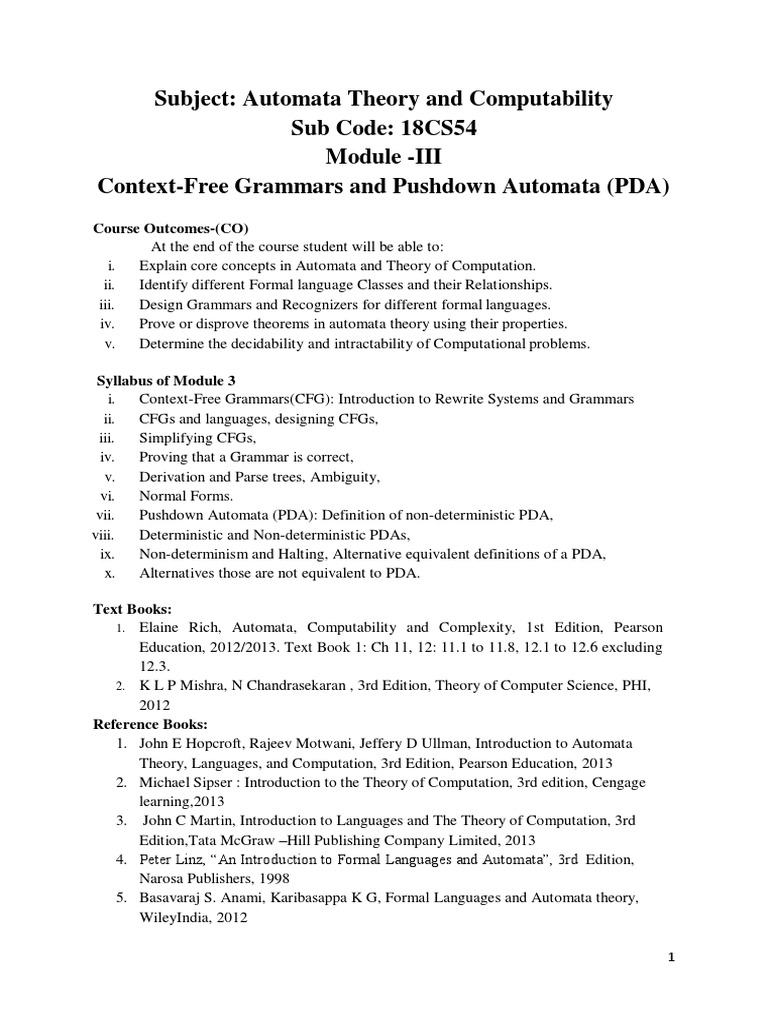 Subject: Automata Theory and Computability
Sub Code: 18CS54
Module -III
Context-Free Grammars and Pushdown Automata (PDA)

Course Outcomes-(CO)
At the end of the course student will be able to:
i. Explain core concepts in Automata and Theory of Computation.
ii. Identify different Formal language Classes and their Relationships.
iii. Design Grammars and Recognizers for different formal languages.
iv. Prove or disprove theorems in automata theory using their properties.
v. Determine the decidability and intractability of Computational problems.

Syllabus of Module 3
i. Context-Free Grammars(CFG): Introduction to Rewrite Systems and Grammars
ii. CFGs and languages, designing CFGs,
iii. Simplifying CFGs,
iv. Proving that a Grammar is correct,
v. Derivation and Parse trees, Ambiguity,
vi. Normal Forms.
vii. Pushdown Automata (PDA): Definition of non-deterministic PDA,
viii. Deterministic and Non-deterministic PDAs,
ix. Non-determinism and Halting, Alternative equivalent definitions of a PDA,
x. Alternatives those are not equivalent to PDA.

Text Books:
1. Elaine Rich, Automata, Computability and Complexity, 1st Edition, Pearson Education, 2012/2013. Text Book 1: Ch 11, 12: 11.1 to 11.8, 12.1 to 12.6 excluding 12.3.
2. K L P Mishra, N Chandrasekaran , 3rd Edition, Theory of Computer Science, PHI, 2012
Reference Books:
1. John E Hopcroft, Rajeev Motwani, Jeffery D Ullman, Introduction to Automata Theory, Languages, and Computation, 3rd Edition, Pearson Education, 2013
2. Michael Sipser : Introduction to the Theory of Computation, 3rd edition, Cengage learning,2013
3. John C Martin, Introduction to Languages and The Theory of Computation, 3rd Edition,Tata McGraw –Hill Publishing Company Limited, 2013
4. Peter Linz, “An Introduction to Formal Languages and Automata”, 3rd Edition, Narosa Publishers, 1998
5. Basavaraj S. Anami, Karibasappa K G, Formal Languages and Automata theory, WileyIndia, 2012

1